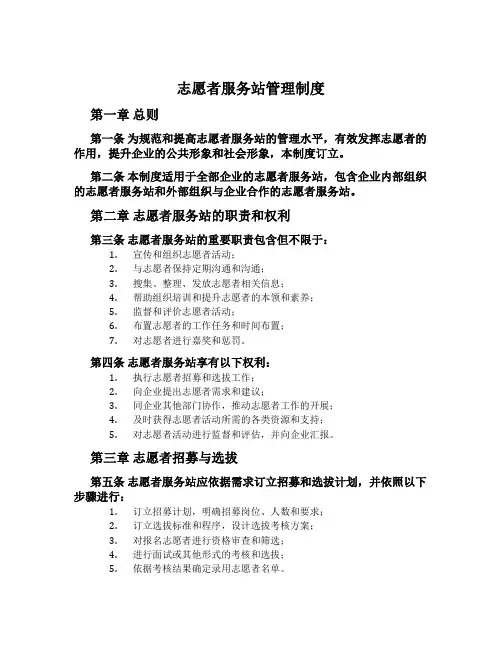 志愿者服务站管理制度

第一章 总则

第一条 为规范和提高志愿者服务站的管理水平，有效发挥志愿者的作用，提升企业的公共形象和社会形象，本制度订立。

第二条 本制度适用于全部企业的志愿者服务站，包含企业内部组织的志愿者服务站和外部组织与企业合作的志愿者服务站。

第二章 志愿者服务站的职责和权利

第三条 志愿者服务站的重要职责包含但不限于：

1. 宣传和组织志愿者活动；
2. 与志愿者保持定期沟通和沟通；
3. 搜集、整理、发放志愿者相关信息；
4. 帮助组织培训和提升志愿者的本领和素养；
5. 监督和评价志愿者活动；
6. 布置志愿者的工作任务和时间布置；
7. 对志愿者进行嘉奖和惩罚。

第四条 志愿者服务站享有以下权利：

1. 执行志愿者招募和选拔工作；
2. 向企业提出志愿者需求和建议；
3. 同企业其他部门协作，推动志愿者工作的开展；
4. 及时获得志愿者活动所需的各类资源和支持；
5. 对志愿者活动进行监督和评估，并向企业汇报。

第三章 志愿者招募与选拔

第五条 志愿者服务站应依据需求订立招募和选拔计划，并依照以下步骤进行：

1. 订立招募计划，明确招募岗位、人数和要求；
2. 订立选拔标准和程序，设计选拔考核方案；
3. 对报名志愿者进行资格审查和筛选；
4. 进行面试或其他形式的考核和选拔；
5. 依据考核结果确定录用志愿者名单。